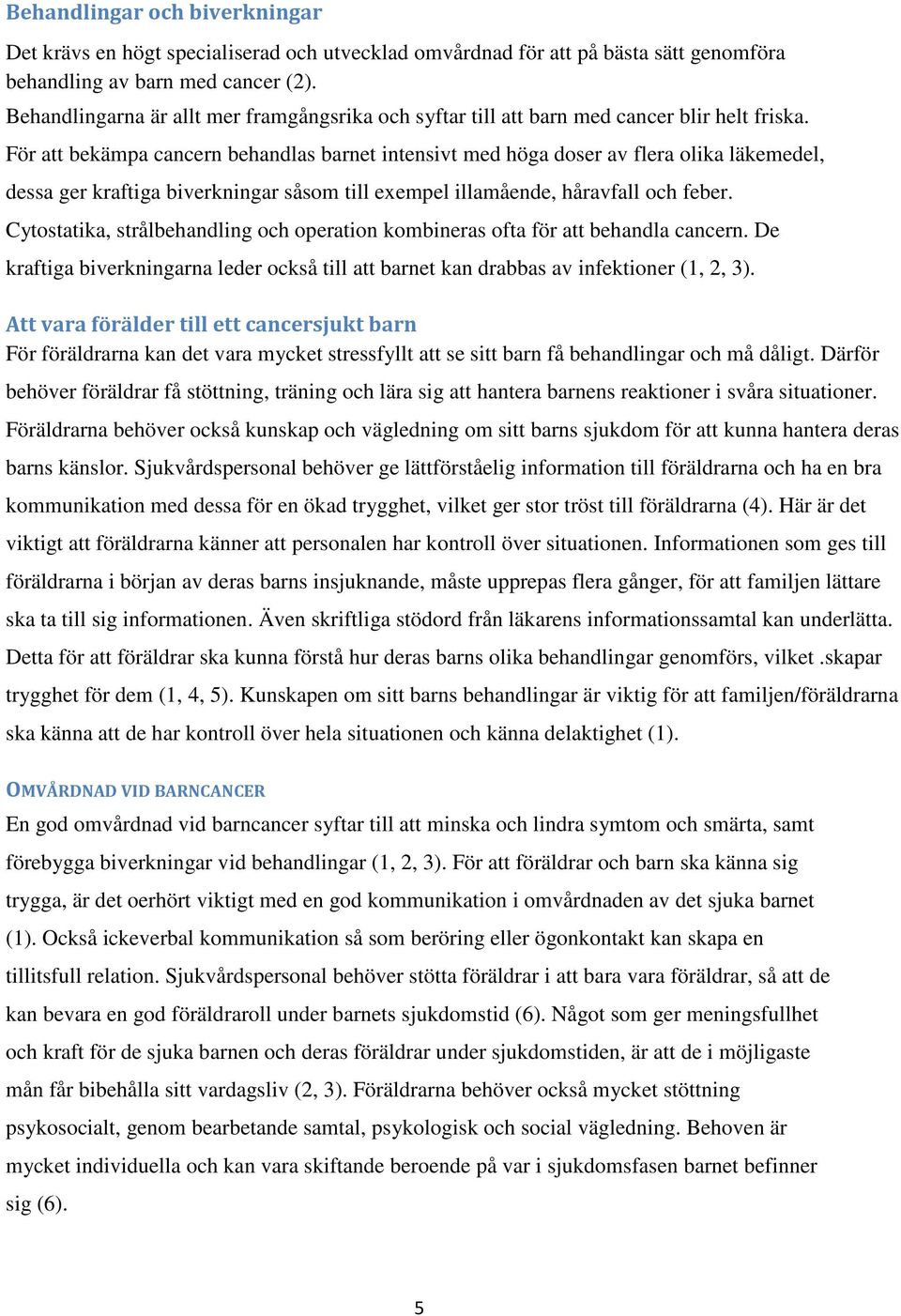 Behandlingar och biverkningar

Det krävs en högt specialiserad och utvecklad omvårdnad för att på bästa sätt genomföra behandling av barn med cancer (2).

Behandlingarna är allt mer framgångsrika och syftar till att barn med cancer blir helt friska. För att bekämpa cancern behandlas barnet intensivt med höga doser av flera olika läkemedel, dessa ger kraftiga biverkningar såsom till exempel illamående, håravfall och feber. Cytostatika, strålbehandling och operation kombineras ofta för att behandla cancern. De kraftiga biverkningarna leder också till att barnet kan drabbas av infektioner (1, 2, 3).

Att vara förälder till ett cancersjukt barn

För föräldrarna kan det vara mycket stressfyllt att se sitt barn få behandlingar och må dåligt. Därför behöver föräldrar få stöttning, träning och lära sig att hantera barnens reaktioner i svåra situationer. Föräldrarna behöver också kunskap och vägledning om sitt barns sjukdom för att kunna hantera deras barns känslor. Sjukvårdspersonal behöver ge lättförståelig information till föräldrarna och ha en bra kommunikation med dessa för en ökad trygghet, vilket ger stor tröst till föräldrarna (4). Här är det viktigt att föräldrarna känner att personalen har kontroll över situationen. Informationen som ges till föräldrarna i början av deras barns insjuknande, måste upprepas flera gånger, för att familjen lättare ska ta till sig informationen. Även skriftliga stödord från läkarens informationssamtal kan underlätta. Detta för att föräldrar ska kunna förstå hur deras barns olika behandlingar genomförs, vilket .skapar trygghet för dem (1, 4, 5). Kunskapen om sitt barns behandlingar är viktig för att familjen/föräldrarna ska känna att de har kontroll över hela situationen och känna delaktighet (1).

OMVÅRDNAD VID BARNCANCER

En god omvårdnad vid barncancer syftar till att minska och lindra symtom och smärta, samt förebygga biverkningar vid behandlingar (1, 2, 3). För att föräldrar och barn ska känna sig trygga, är det oerhört viktigt med en god kommunikation i omvårdnaden av det sjuka barnet (1). Också ickeverbal kommunikation så som beröring eller ögonkontakt kan skapa en tillitsfull relation. Sjukvårdspersonal behöver stötta föräldrar i att bara vara föräldrar, så att de kan bevara en god föräldraroll under barnets sjukdomstid (6). Något som ger meningsfullhet och kraft för de sjuka barnen och deras föräldrar under sjukdomstiden, är att de i möjligaste mån får bibehålla sitt vardagsliv (2, 3). Föräldrarna behöver också mycket stöttning psykosocialt, genom bearbetande samtal, psykologisk och social vägledning. Behoven är mycket individuella och kan vara skiftande beroende på var i sjukdomsfasen barnet befinner sig (6).

5